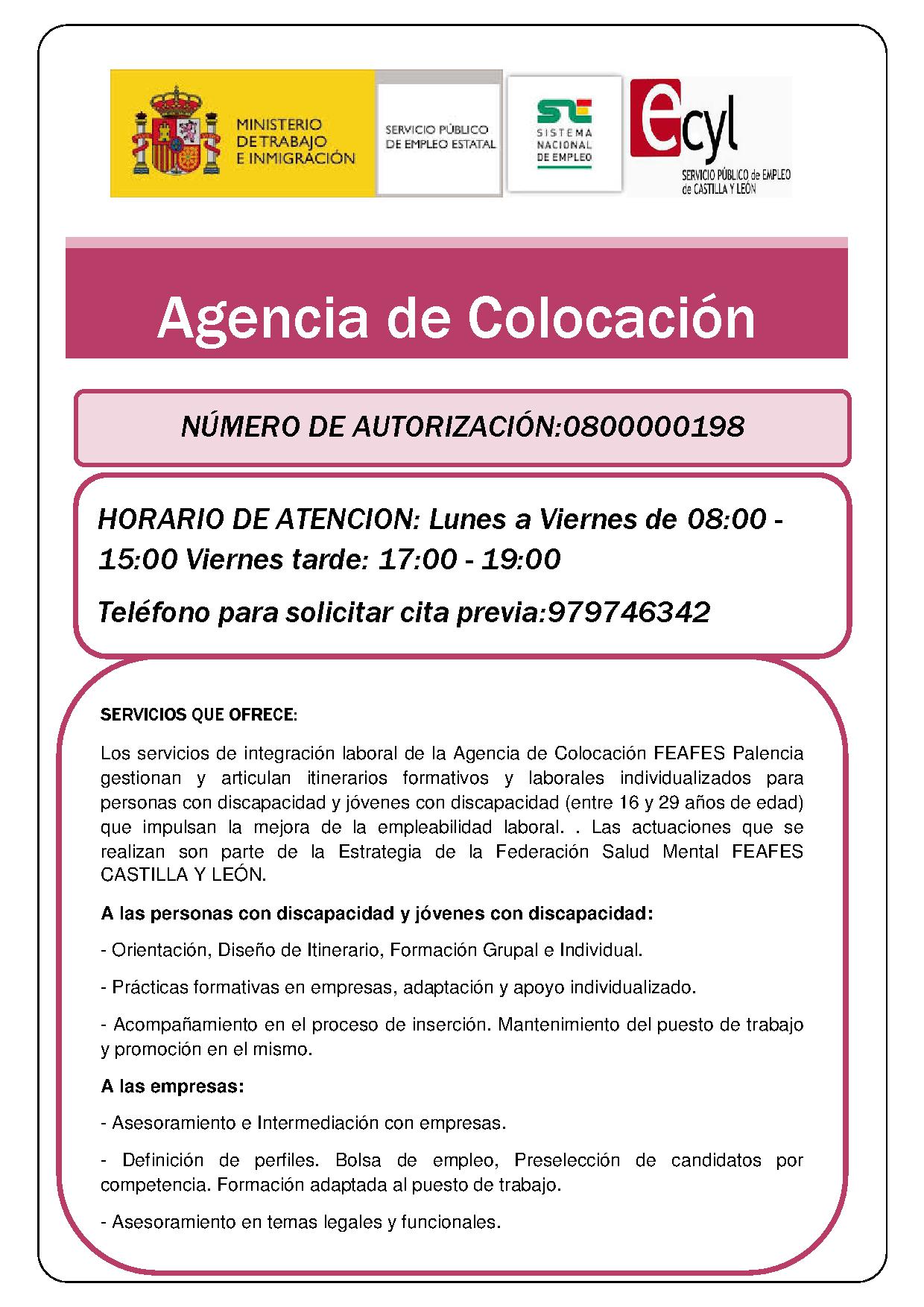 MINISTERIO DE TRABAJO E INMIGRACIÓN

SERVICIO PÚBLICO DE EMPLEO ESTATAL

SISTEMA NACIONAL DE EMPLEO

ecyl
SERVICIO PÚBLICO de EMPLEO de CASTILLA Y LEÓN

Agencia de Colocación

NÚMERO DE AUTORIZACIÓN:0800000198

HORARIO DE ATENCION: Lunes a Viernes de 08:00 - 15:00 Viernes tarde: 17:00 - 19:00

Teléfono para solicitar cita previa:979746342

SERVICIOS QUE OFRECE:

Los servicios de integración laboral de la Agencia de Colocación FEAFES Palencia gestionan y articulan itinerarios formativos y laborales individualizados para personas con discapacidad y jóvenes con discapacidad (entre 16 y 29 años de edad) que impulsan la mejora de la empleabilidad laboral. . Las actuaciones que se realizan son parte de la Estrategia de la Federación Salud Mental FEAFES CASTILLA Y LEÓN.

A las personas con discapacidad y jóvenes con discapacidad:

- Orientación, Diseño de Itinerario, Formación Grupal e Individual.

- Prácticas formativas en empresas, adaptación y apoyo individualizado.

- Acompañamiento en el proceso de inserción. Mantenimiento del puesto de trabajo y promoción en el mismo.

A las empresas:

- Asesoramiento e Intermediación con empresas.

- Definición de perfiles. Bolsa de empleo, Preselección de candidatos por competencia. Formación adaptada al puesto de trabajo.

- Asesoramiento en temas legales y funcionales.